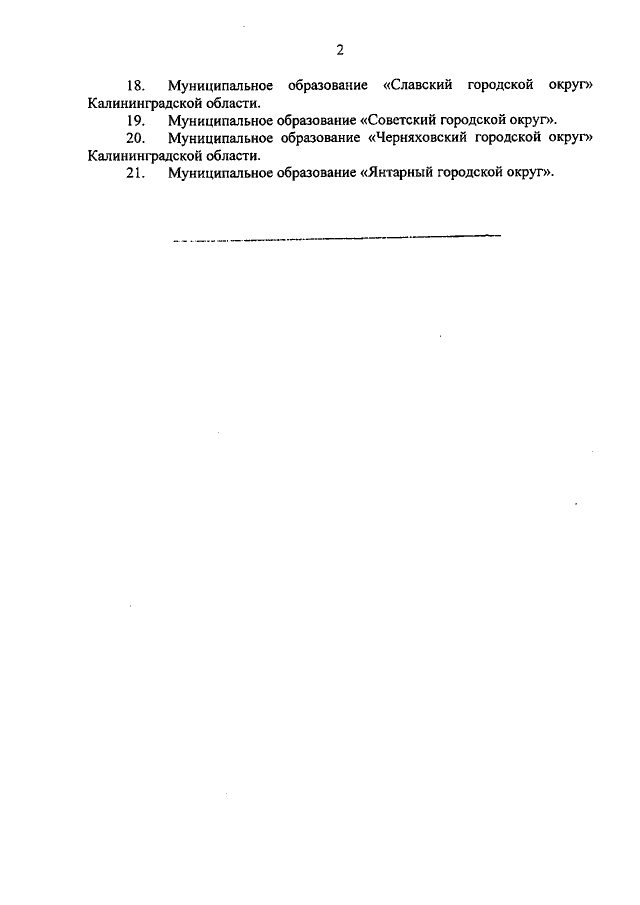 2

18. Муниципальное образование «Славский городской округ» Калининградской области.

19. Муниципальное образование «Советский городской округ».

20. Муниципальное образование «Черняховский городской округ» Калининградской области.

21. Муниципальное образование «Янтарный городской округ».